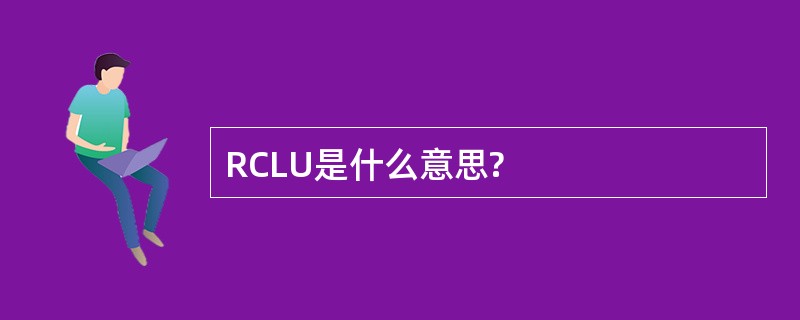 RCLU是什么意思?